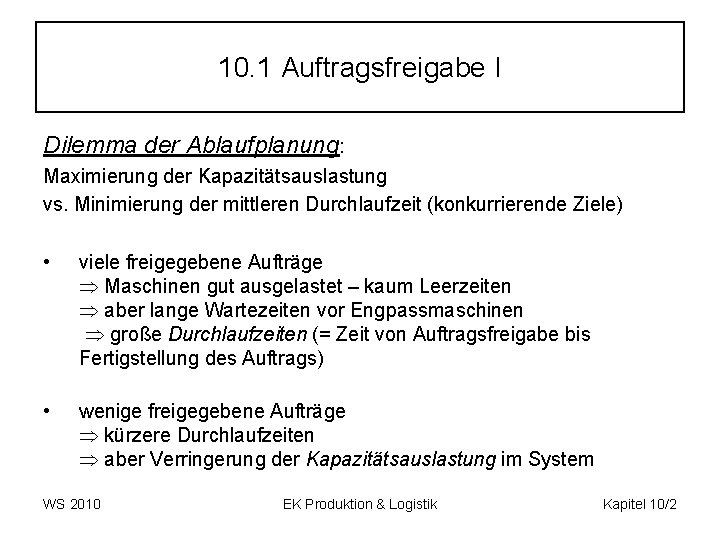 10.1 Auftragsfreigabe I

Dilemma der Ablaufplanung:
Maximierung der Kapazitätsauslastung
vs. Minimierung der mittleren Durchlaufzeit (konkurrierende Ziele)

• viele freigegebene Aufträge
$\Rightarrow$ Maschinen gut ausgelastet – kaum Leerzeiten
$\Rightarrow$ aber lange Wartezeiten vor Engpassmaschinen
$\Rightarrow$ große Durchlaufzeiten (= Zeit von Auftragsfreigabe bis Fertigstellung des Auftrags)

• wenige freigegebene Aufträge
$\Rightarrow$ kürzere Durchlaufzeiten
$\Rightarrow$ aber Verringerung der Kapazitätsauslastung im System

WS 2010 EK Produktion & Logistik Kapitel 10/2